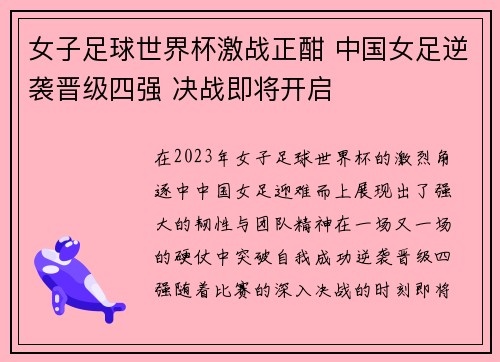 女子足球世界杯激战正酣 中国女足逆袭晋级四强 决战即将开启

在2023年女子足球世界杯的激烈角逐中中国女足迎难而上展现出了强大的韧性与团队精神在一场又一场的硬仗中突破自我成功逆袭晋级四强随着比赛的深入决战的时刻即将